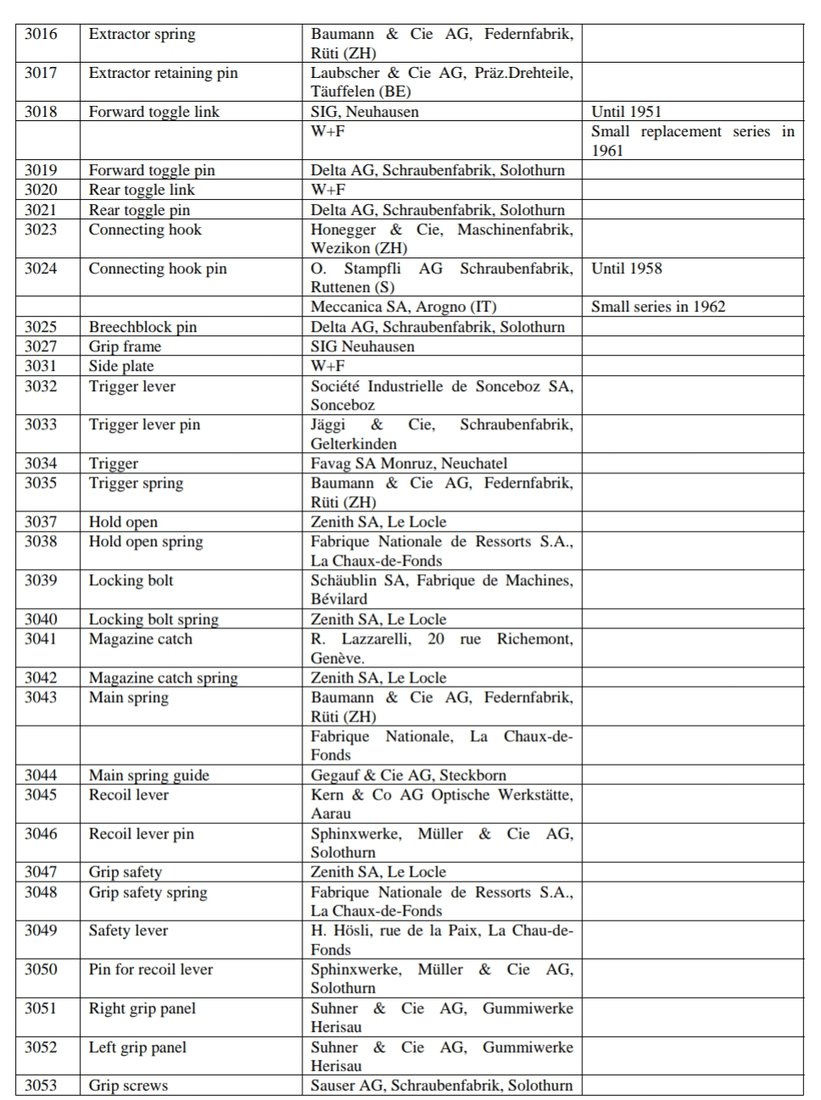 | 3016 | Extractor spring | Baumann & Cie AG, Federnfabrik, Rüti (ZH) | |
|---|---|---|---|
| 3017 | Extractor retaining pin | Laubscher & Cie AG, Präz.Drehteile, Täuffelen (BE) | |
| 3018 | Forward toggle link | SIG, Neuhausen | Until 1951 |
| | | W+F | Small replacement series in 1961 |
| 3019 | Forward toggle pin | Delta AG, Schraubenfabrik, Solothurn | |
| 3020 | Rear toggle link | W+F | |
| 3021 | Rear toggle pin | Delta AG, Schraubenfabrik, Solothurn | |
| 3023 | Connecting hook | Honegger & Cie, Maschinenfabrik, Wezikon (ZH) | |
| 3024 | Connecting hook pin | O. Stampfli AG Schraubenfabrik, Ruttenen (S) | Until 1958 |
| | | Meccanica SA, Arogno (IT) | Small series in 1962 |
| 3025 | Breechblock pin | Delta AG, Schraubenfabrik, Solothurn | |
| 3027 | Grip frame | SIG Neuhausen | |
| 3031 | Side plate | W+F | |
| 3032 | Trigger lever | Société Industrielle de Sonceboz SA, Sonceboz | |
| 3033 | Trigger lever pin | Jäggi & Cie, Schraubenfabrik, Gelterkinden | |
| 3034 | Trigger | Favag SA Monruz, Neuchatel | |
| 3035 | Trigger spring | Baumann & Cie AG, Federnfabrik, Rüti (ZH) | |
| 3037 | Hold open | Zenith SA, Le Locle | |
| 3038 | Hold open spring | Fabrique Nationale de Ressorts S.A., La Chaux-de-Fonds | |
| 3039 | Locking bolt | Schäublin SA, Fabrique de Machines, Bévilard | |
| 3040 | Locking bolt spring | Zenith SA, Le Locle | |
| 3041 | Magazine catch | R. Lazzarelli, 20 rue Richemont, Genève. | |
| 3042 | Magazine catch spring | Zenith SA, Le Locle | |
| 3043 | Main spring | Baumann & Cie AG, Federnfabrik, Rüti (ZH) | |
| | | Fabrique Nationale, La Chaux-de-Fonds | |
| 3044 | Main spring guide | Gegauf & Cie AG, Steckborn | |
| 3045 | Recoil lever | Kern & Co AG Optische Werkstätte, Aarau | |
| 3046 | Recoil lever pin | Sphinxwerke, Müller & Cie AG, Solothurn | |
| 3047 | Grip safety | Zenith SA, Le Locle | |
| 3048 | Grip safety spring | Fabrique Nationale de Ressorts S.A., La Chaux-de-Fonds | |
| 3049 | Safety lever | H. Hösli, rue de la Paix, La Chau-de-Fonds | |
| 3050 | Pin for recoil lever | Sphinxwerke, Müller & Cie AG, Solothurn | |
| 3051 | Right grip panel | Suhner & Cie AG, Gummiwerke Herisau | |
| 3052 | Left grip panel | Suhner & Cie AG, Gummiwerke Herisau | |
| 3053 | Grip screws | Sauser AG, Schraubenfabrik, Solothurn | |